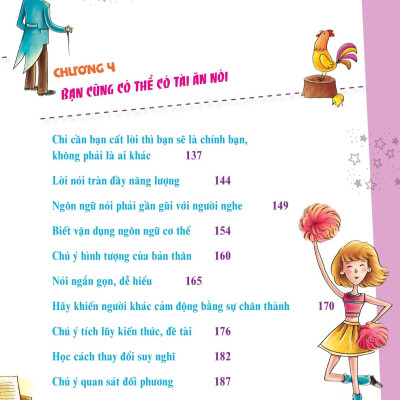 CHƯƠNG 4
BẠN CŨNG CÓ THỂ CÓ TÀI ĂN NÓI

Chỉ cần bạn cất lời thì bạn sẽ là chính bạn, không phải là ai khác 137

Lời nói tràn đầy năng lượng 144

Ngôn ngữ nói phải gần gũi với người nghe 149

Biết vận dụng ngôn ngữ cơ thể 154

Chú ý hình tượng của bản thân 160

Nói ngắn gọn, dễ hiểu 165

Hãy khiến người khác cảm động bằng sự chân thành 170

Chú ý tích lũy kiến thức, đề tài 176

Học cách thay đổi suy nghĩ 182

Chú ý quan sát đối phương 187